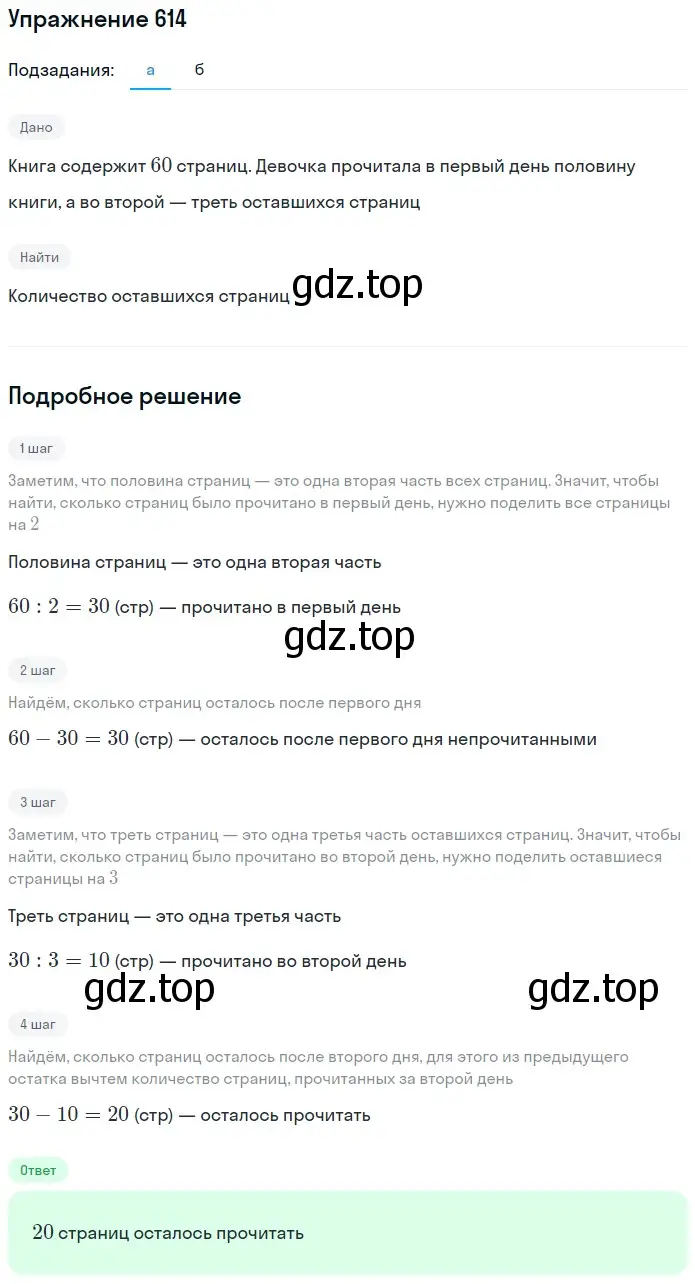 Упражнение 614

Подзадания: а б

Дано

Книга содержит $60$ страниц. Девочка прочитала в первый день половину книги, а во второй — треть оставшихся страниц

Найти

Количество оставшихся страниц gdz.top

Подробное решение

1 шаг

Заметим, что половина страниц — это одна вторая часть всех страниц. Значит, чтобы найти, сколько страниц было прочитано в первый день, нужно поделить все страницы на $2$

Половина страниц — это одна вторая часть

$60 : 2 = 30$ (стр) — прочитано в первый день

gdz.top

2 шаг

Найдём, сколько страниц осталось после первого дня

$60 - 30 = 30$ (стр) — осталось после первого дня непрочитанными

3 шаг

Заметим, что треть страниц — это одна третья часть оставшихся страниц. Значит, чтобы найти, сколько страниц было прочитано во второй день, нужно поделить оставшиеся страницы на $3$

Треть страниц — это одна третья часть

$30 : 3 = 10$ (стр) — прочитано во второй день

gdz.top gdz.top

4 шаг

Найдём, сколько страниц осталось после второго дня, для этого из предыдущего остатка вычтем количество страниц, прочитанных за второй день

$30 - 10 = 20$ (стр) — осталось прочитать

Ответ

$20$ страниц осталось прочитать